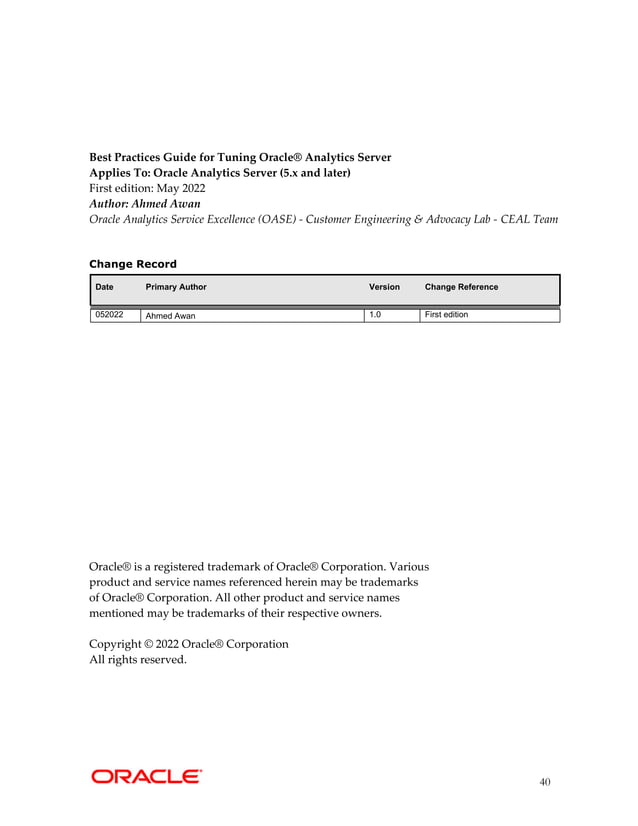 Best Practices Guide for Tuning Oracle® Analytics Server
Applies To: Oracle Analytics Server (5.x and later)
First edition: May 2022
Author: Ahmed Awan
Oracle Analytics Service Excellence (OASE) - Customer Engineering & Advocacy Lab - CEAL Team

Change Record

| Date | Primary Author | Version | Change Reference |
|---|---|---|---|
| 052022 | Ahmed Awan | 1.0 | First edition |

Oracle® is a registered trademark of Oracle® Corporation. Various product and service names referenced herein may be trademarks of Oracle® Corporation. All other product and service names mentioned may be trademarks of their respective owners.

Copyright © 2022 Oracle® Corporation
All rights reserved.

ORACLE

40